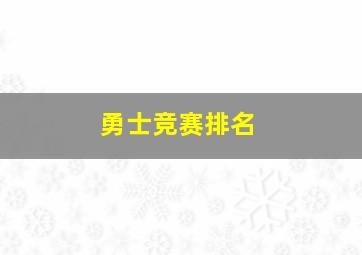 勇士竞赛排名